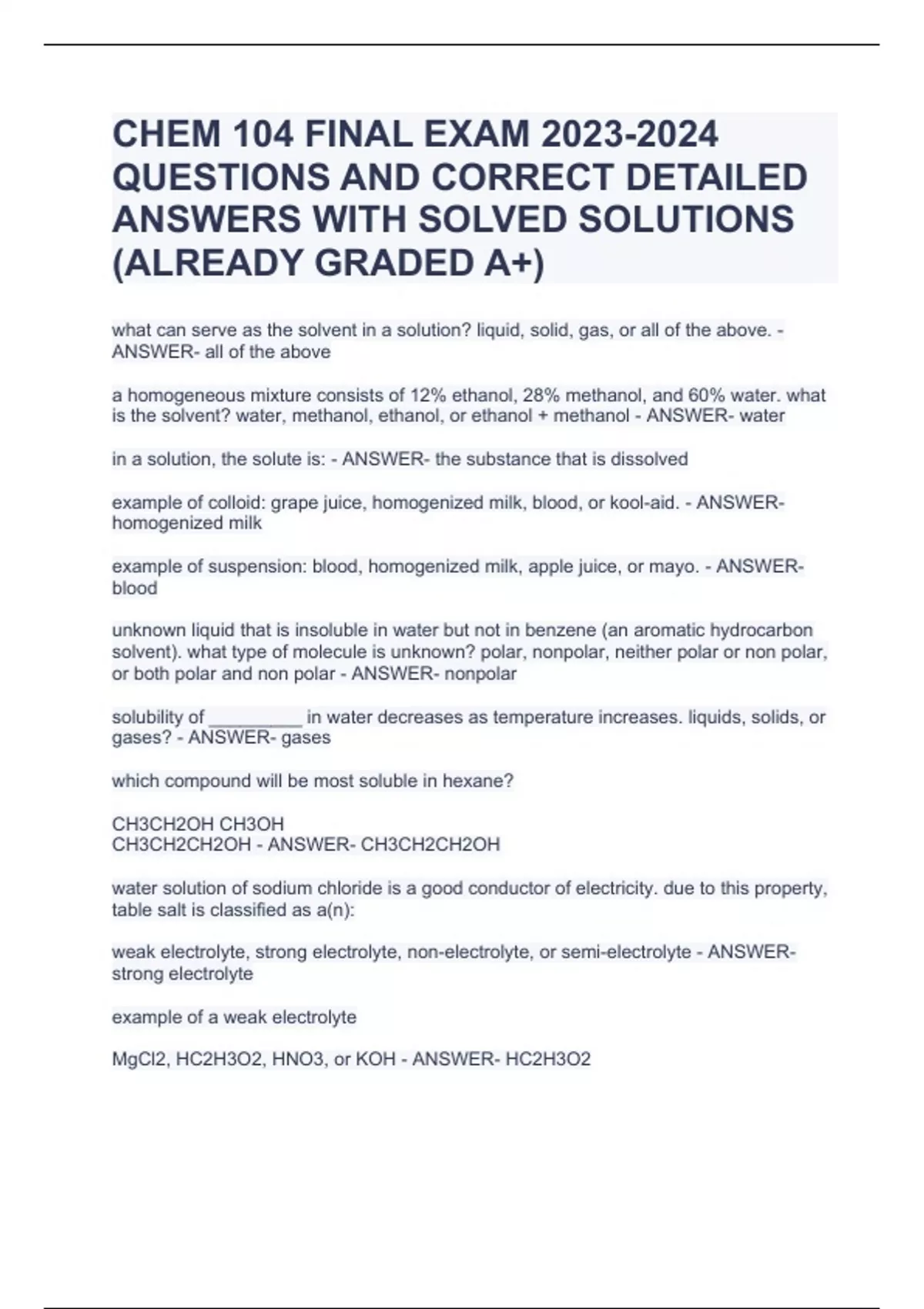 CHEM 104 FINAL EXAM 2023-2024 QUESTIONS AND CORRECT DETAILED ANSWERS WITH SOLVED SOLUTIONS (ALREADY GRADED A+)

what can serve as the solvent in a solution? liquid, solid, gas, or all of the above. - ANSWER- all of the above

a homogeneous mixture consists of 12% ethanol, 28% methanol, and 60% water. what is the solvent? water, methanol, ethanol, or ethanol + methanol - ANSWER- water

in a solution, the solute is: - ANSWER- the substance that is dissolved

example of colloid: grape juice, homogenized milk, blood, or kool-aid. - ANSWER- homogenized milk

example of suspension: blood, homogenized milk, apple juice, or mayo. - ANSWER- blood

unknown liquid that is insoluble in water but not in benzene (an aromatic hydrocarbon solvent). what type of molecule is unknown? polar, nonpolar, neither polar or non polar, or both polar and non polar - ANSWER- nonpolar

solubility of __________ in water decreases as temperature increases. liquids, solids, or gases? - ANSWER- gases

which compound will be most soluble in hexane?

CH3CH2OH CH3OH
CH3CH2CH2OH - ANSWER- CH3CH2CH2OH

water solution of sodium chloride is a good conductor of electricity. due to this property, table salt is classified as a(n):

weak electrolyte, strong electrolyte, non-electrolyte, or semi-electrolyte - ANSWER- strong electrolyte

example of a weak electrolyte

MgCl2, HC2H3O2, HNO3, or KOH - ANSWER- HC2H3O2